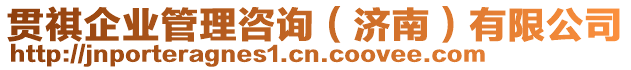 贯祺企业管理咨询（济南）有限公司
http://jnporteragnes1.cn.coovee.com